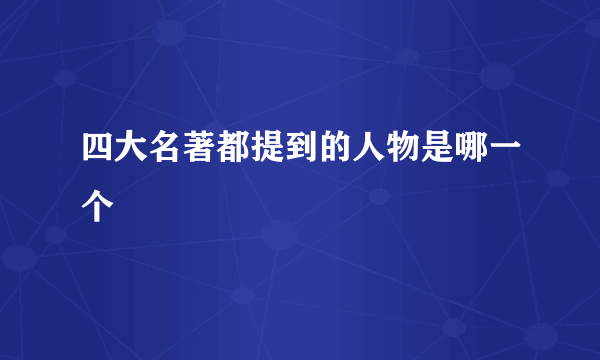 四大名著都提到的人物是哪一个